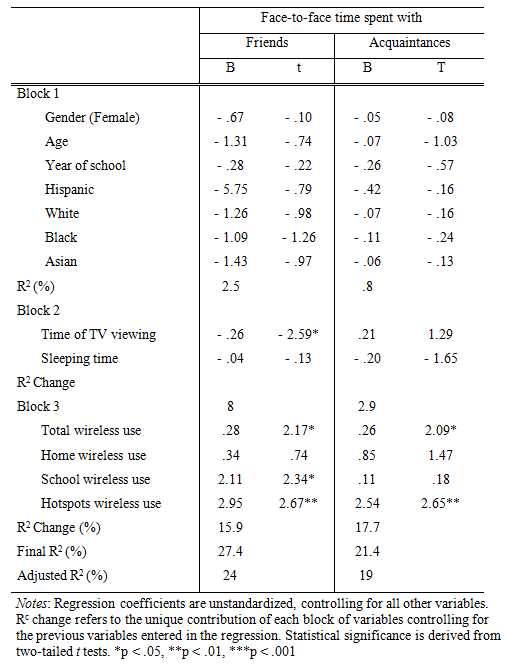 | | Face-to-face time spent with | | | |
|---|---|---|---|---|
| | Friends | | Acquaintances | |
| | B | t | B | T |
| Block 1 | | | | |
| Gender (Female) | - .67 | - .10 | - .05 | - .08 |
| Age | - 1.31 | - .74 | - .07 | - 1.03 |
| Year of school | - .28 | - .22 | - .26 | - .57 |
| Hispanic | - 5.75 | - .79 | - .42 | - .16 |
| White | - 1.26 | - .98 | - .07 | - .16 |
| Black | - 1.09 | - 1.26 | - .11 | - .24 |
| Asian | - 1.43 | - .97 | - .06 | - .13 |
| $R^2$ (%) | 2.5 | | .8 | |
| Block 2 | | | | |
| Time of TV viewing | - .26 | - 2.59* | .21 | 1.29 |
| Sleeping time | - .04 | - .13 | - .20 | - 1.65 |
| $R^2$ Change | | | | |
| Block 3 | 8 | | 2.9 | |
| Total wireless use | .28 | 2.17* | .26 | 2.09* |
| Home wireless use | .34 | .74 | .85 | 1.47 |
| School wireless use | 2.11 | 2.34* | .11 | .18 |
| Hotspots wireless use | 2.95 | 2.67** | 2.54 | 2.65** |
| $R^2$ Change (%) | 15.9 | | 17.7 | |
| Final $R^2$ (%) | 27.4 | | 21.4 | |
| Adjusted $R^2$ (%) | 24 | | 19 | |

Notes: Regression coefficients are unstandardized, controlling for all other variables. $R^c$ change refers to the unique contribution of each block of variables controlling for the previous variables entered in the regression. Statistical significance is derived from two-tailed t tests. *p < .05, **p < .01, ***p < .001